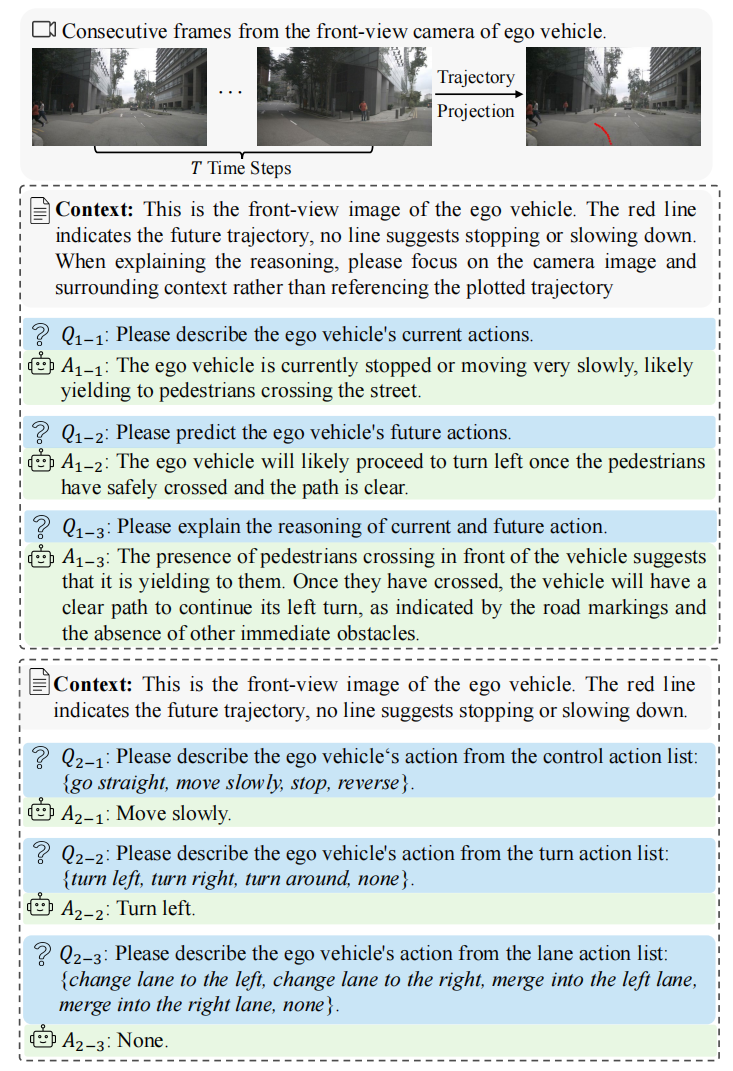 Consecutive frames from the front-view camera of ego vehicle.

...

Trajectory

Projection

$T$ Time Steps

**Context:** This is the front-view image of the ego vehicle. The red line indicates the future trajectory, no line suggests stopping or slowing down. When explaining the reasoning, please focus on the camera image and surrounding context rather than referencing the plotted trajectory

$Q_{1-1}$: Please describe the ego vehicle's current actions.

$A_{1-1}$: The ego vehicle is currently stopped or moving very slowly, likely yielding to pedestrians crossing the street.

$Q_{1-2}$: Please predict the ego vehicle's future actions.

$A_{1-2}$: The ego vehicle will likely proceed to turn left once the pedestrians have safely crossed and the path is clear.

$Q_{1-3}$: Please explain the reasoning of current and future action.

$A_{1-3}$: The presence of pedestrians crossing in front of the vehicle suggests that it is yielding to them. Once they have crossed, the vehicle will have a clear path to continue its left turn, as indicated by the road markings and the absence of other immediate obstacles.

**Context:** This is the front-view image of the ego vehicle. The red line indicates the future trajectory, no line suggests stopping or slowing down.

$Q_{2-1}$: Please describe the ego vehicle‘s action from the control action list: {*go straight, move slowly, stop, reverse*}.

$A_{2-1}$: Move slowly.

$Q_{2-2}$: Please describe the ego vehicle's action from the turn action list: {*turn left, turn right, turn around, none*}.

$A_{2-2}$: Turn left.

$Q_{2-3}$: Please describe the ego vehicle's action from the lane action list: {*change lane to the left, change lane to the right, merge into the left lane, merge into the right lane, none*}.

$A_{2-3}$: None.